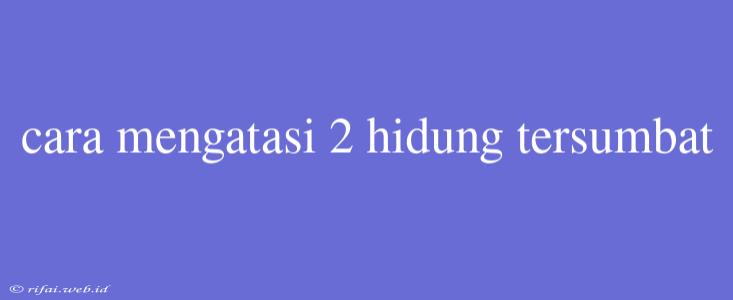 cara mengatasi 2 hidung tersumbat

© rifai.web.id